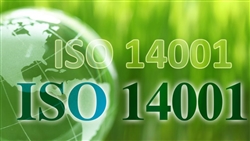 ISO 14001

ISO 14001